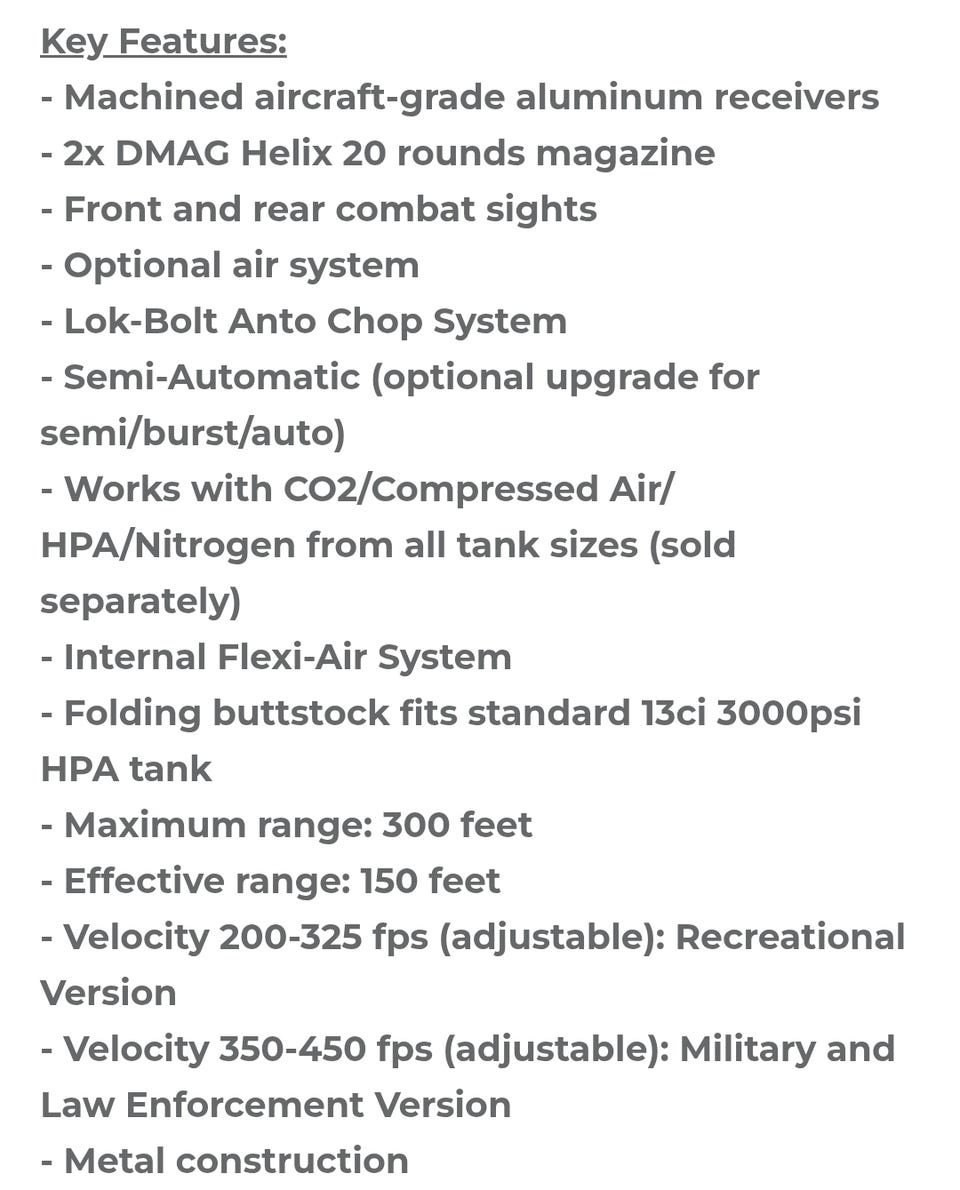 Key Features:
- Machined aircraft-grade aluminum receivers
- 2x DMAG Helix 20 rounds magazine
- Front and rear combat sights
- Optional air system
- Lok-Bolt Anto Chop System
- Semi-Automatic (optional upgrade for semi/burst/auto)
- Works with CO2/Compressed Air/ HPA/Nitrogen from all tank sizes (sold separately)
- Internal Flexi-Air System
- Folding buttstock fits standard 13ci 3000psi HPA tank
- Maximum range: 300 feet
- Effective range: 150 feet
- Velocity 200-325 fps (adjustable): Recreational Version
- Velocity 350-450 fps (adjustable): Military and Law Enforcement Version
- Metal construction